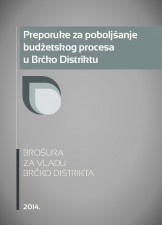 Preporuke za poboljšanje budžetskog procesa u Brčko Distriktu

BROŠURA
ZA VLADU
BRČKO DISTRIKTA

2014.